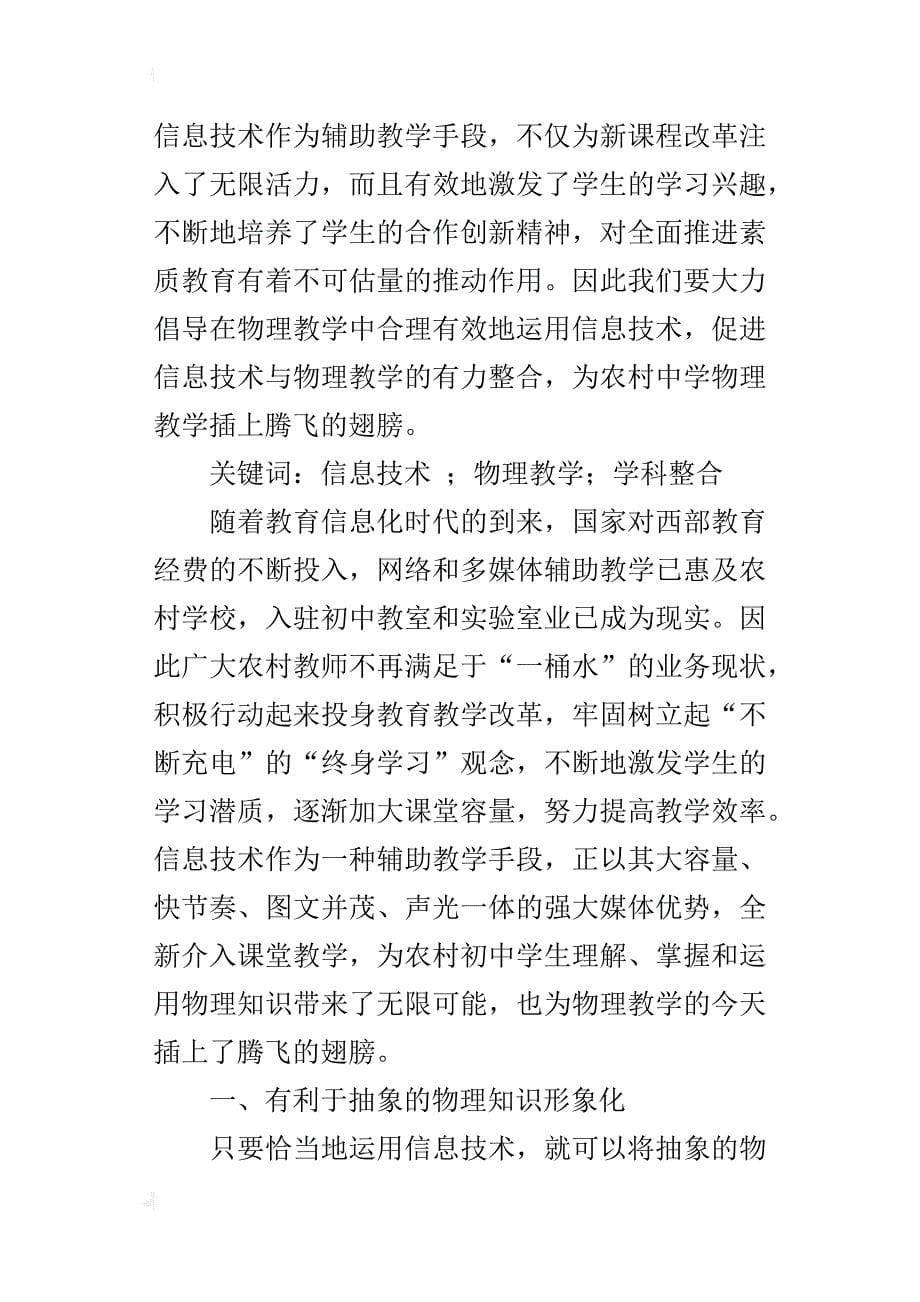 信息技术作为辅助教学手段，不仅为新课程改革注入了无限活力，而且有效地激发了学生的学习兴趣，不断地培养了学生的合作创新精神，对全面推进素质教育有着不可估量的推动作用。因此我们要大力倡导在物理教学中合理有效地运用信息技术，促进信息技术与物理教学的有力整合，为农村中学物理教学插上腾飞的翅膀。

关键词：信息技术 ；物理教学；学科整合

随着教育信息化时代的到来，国家对西部教育经费的不断投入，网络和多媒体辅助教学已惠及农村学校，入驻初中教室和实验室业已成为现实。因此广大农村教师不再满足于“一桶水”的业务现状，积极行动起来投身教育教学改革，牢固树立起“不断充电”的“终身学习”观念，不断地激发学生的学习潜质，逐渐加大课堂容量，努力提高教学效率。信息技术作为一种辅助教学手段，正以其大容量、快节奏、图文并茂、声光一体的强大媒体优势，全新介入课堂教学，为农村初中学生理解、掌握和运用物理知识带来了无限可能，也为物理教学的今天插上了腾飞的翅膀。

一、有利于抽象的物理知识形象化

只要恰当地运用信息技术，就可以将抽象的物